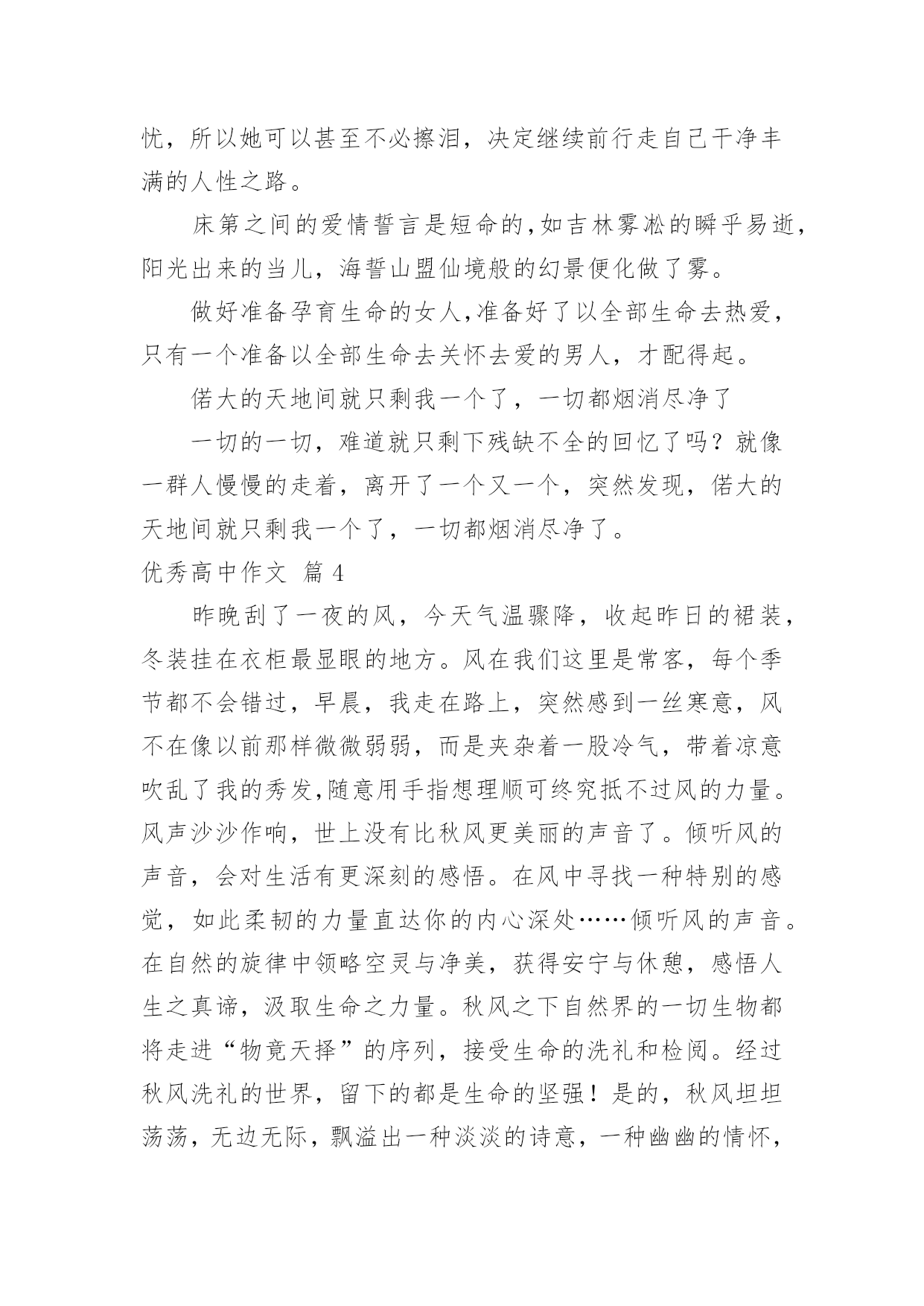 忧，所以她可以甚至不必擦泪，决定继续前行走自己干净丰满的人性之路。

床第之间的爱情誓言是短命的，如吉林雾凇的瞬乎易逝，阳光出来的当儿，海誓山盟仙境般的幻景便化做了雾。

做好准备孕育生命的女人，准备好了以全部生命去热爱，只有一个准备以全部生命去关怀去爱的男人，才配得起。

偌大的天地间就只剩我一个了，一切都烟消尽净了

一切的一切，难道就只剩下残缺不全的回忆了吗？就像一群人慢慢的走着，离开了一个又一个，突然发现，偌大的天地间就只剩我一个了，一切都烟消尽净了。

优秀高中作文 篇 4

昨晚刮了一夜的风，今天气温骤降，收起昨日的裙装，冬装挂在衣柜最显眼的地方。风在我们这里是常客，每个季节都不会错过，早晨，我走在路上，突然感到一丝寒意，风不在像以前那样微微弱弱，而是夹杂着一股冷气，带着凉意吹乱了我的秀发，随意用手指想理顺可终究抵不过风的力量。风声沙沙作响，世上没有比秋风更美丽的声音了。倾听风的声音，会对生活有更深刻的感悟。在风中寻找一种特别的感觉，如此柔韧的力量直达你的内心深处……倾听风的声音。在自然的旋律中领略空灵与净美，获得安宁与休憩，感悟人生之真谛，汲取生命之力量。秋风之下自然界的一切生物都将走进“物竟天择”的序列，接受生命的洗礼和检阅。经过秋风洗礼的世界，留下的都是生命的坚强！是的，秋风坦坦荡荡，无边无际，飘溢出一种淡淡的诗意，一种幽幽的情怀，